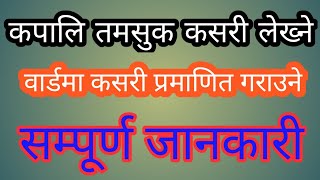 कपालि तमसुक कसरी लेख्ने

वार्डमा कसरी प्रमाणित गराउने

सम्पूर्ण जानकारी